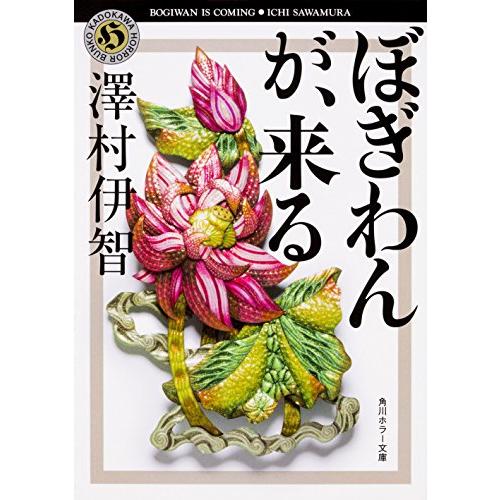 BOGIWAN IS COMING ● ICHI SAWAMURA

KADOKAWA HORROR BUNKO

H

ぼぎわんが、来る

澤村伊智

角川ホラー文庫